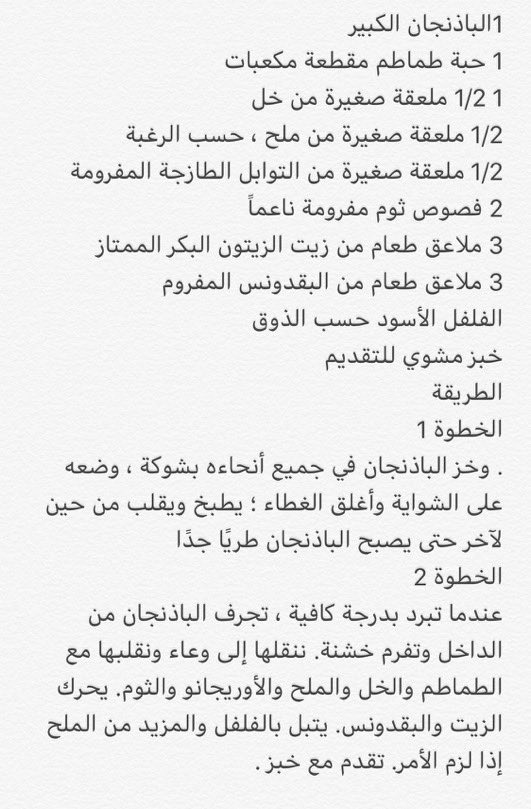 1الباذنجان الكبير
1 حبة طماطم مقطعة مكعبات
1 1/2 ملعقة صغيرة من خل
1/2 ملعقة صغيرة من ملح ، حسب الرغبة
1/2 ملعقة صغيرة من التوابل الطازجة المفرومة
2 فصوص ثوم مفرومة ناعماً
3 ملاعق طعام من زيت الزيتون البكر الممتاز
3 ملاعق طعام من البقدونس المفروم
الفلفل الأسود حسب الذوق
خبز مشوي للتقديم
الطريقة
الخطوة 1
. وخز الباذنجان في جميع أنحاءه بشوكة ، وضعه على الشواية وأغلق الغطاء ؛ يطبخ ويقلب من حين لآخر حتى يصبح الباذنجان طريًا جدًا
الخطوة 2
عندما تبرد بدرجة كافية ، تجرف الباذنجان من الداخل وتفرم خشنة. ننقلها إلى وعاء ونقلبها مع الطماطم والخل والملح والأوريجانو والثوم. يحرك الزيت والبقدونس. يتبل بالفلفل والمزيد من الملح إذا لزم الأمر. تقدم مع خبز.